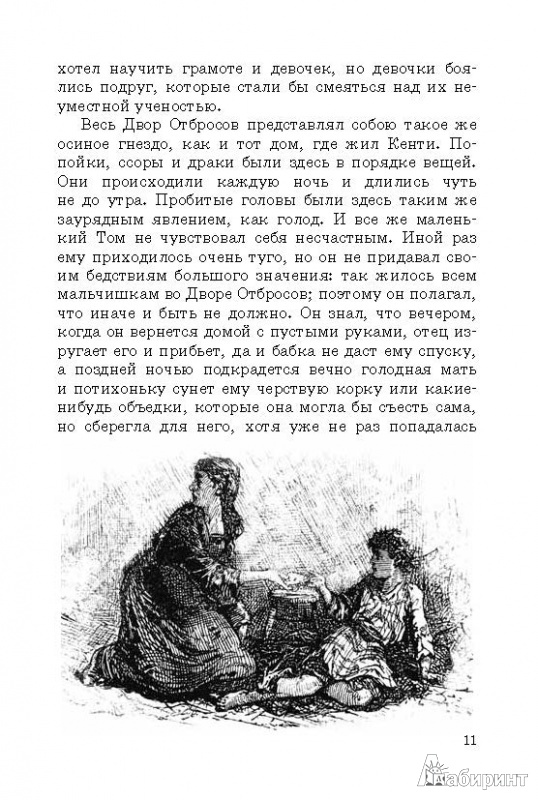 хотел научить грамоте и девочек, но девочки боялись подруг, которые стали бы смеяться над их неуместной ученостью.

Весь Двор Отбросов представлял собою такое же осиное гнездо, как и тот дом, где жил Кенти. Попойки, ссоры и драки были здесь в порядке вещей. Они происходили каждую ночь и длились чуть не до утра. Пробитые головы были здесь таким же заурядным явлением, как голод. И все же маленький Том не чувствовал себя несчастным. Иной раз ему приходилось очень туго, но он не придавал своим бедствиям большого значения: так жилось всем мальчишкам во Дворе Отбросов; поэтому он полагал, что иначе и быть не должно. Он знал, что вечером, когда он вернется домой с пустыми руками, отец изругает его и прибьет, да и бабка не даст ему спуску, а поздней ночью подкрадется вечно голодная мать и потихоньку сунет ему черствую корку или какие-нибудь объедки, которые она могла бы съесть сама, но сберегла для него, хотя уже не раз попадалась

11

Лабиринт